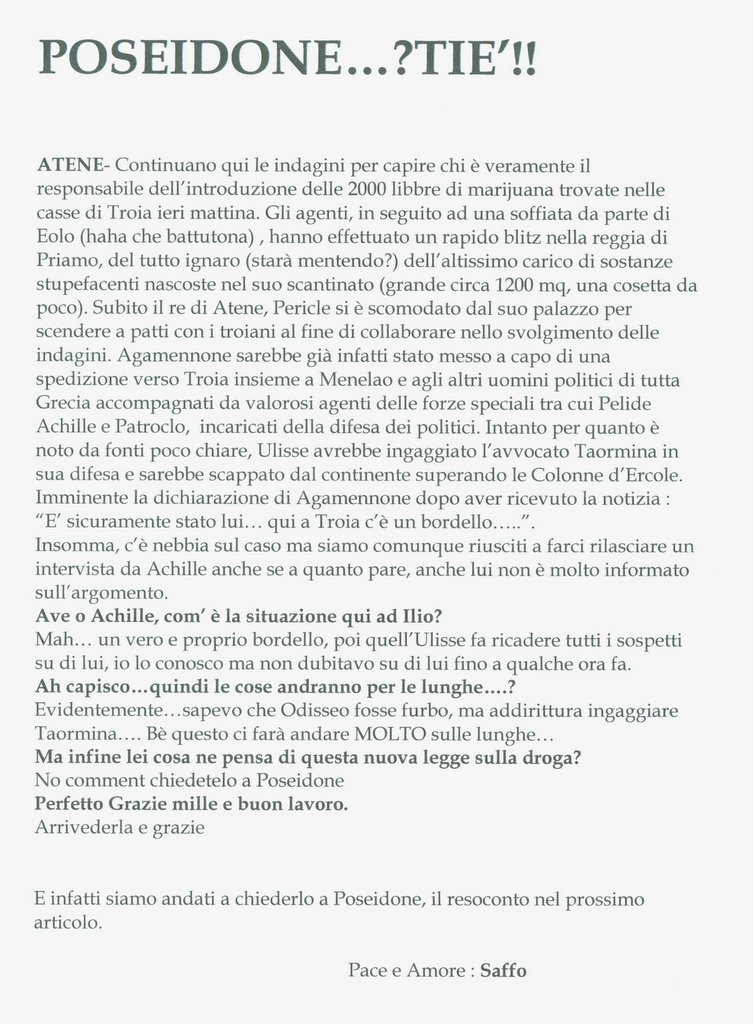 POSEIDONE…?TIE'!!

ATENE- Continuano qui le indagini per capire chi è veramente il responsabile dell'introduzione delle 2000 libbre di marijuana trovate nelle casse di Troia ieri mattina. Gli agenti, in seguito ad una soffiata da parte di Eolo (haha che battutona) , hanno effettuato un rapido blitz nella reggia di Priamo, del tutto ignaro (starà mentendo?) dell'altissimo carico di sostanze stupefacenti nascoste nel suo scantinato (grande circa 1200 mq, una cosetta da poco). Subito il re di Atene, Pericle si è scomodato dal suo palazzo per scendere a patti con i troiani al fine di collaborare nello svolgimento delle indagini. Agamennone sarebbe già infatti stato messo a capo di una spedizione verso Troia insieme a Menelao e agli altri uomini politici di tutta Grecia accompagnati da valorosi agenti delle forze speciali tra cui Pelide Achille e Patroclo, incaricati della difesa dei politici. Intanto per quanto è noto da fonti poco chiare, Ulisse avrebbe ingaggiato l'avvocato Taormina in sua difesa e sarebbe scappato dal continente superando le Colonne d'Ercole. Imminente la dichiarazione di Agamennone dopo aver ricevuto la notizia : "E' sicuramente stato lui… qui a Troia c'è un bordello…..".
Insomma, c'è nebbia sul caso ma siamo comunque riusciti a farci rilasciare un intervista da Achille anche se a quanto pare, anche lui non è molto informato sull'argomento.
Ave o Achille, com' è la situazione qui ad Ilio?
Mah… un vero e proprio bordello, poi quell'Ulisse fa ricadere tutti i sospetti su di lui, io lo conosco ma non dubitavo su di lui fino a qualche ora fa.
Ah capisco…quindi le cose andranno per le lunghe….?
Evidentemente…sapevo che Odisseo fosse furbo, ma addirittura ingaggiare Taormina…. Bè questo ci farà andare MOLTO sulle lunghe…
Ma infine lei cosa ne pensa di questa nuova legge sulla droga?
No comment chiedetelo a Poseidone
Perfetto Grazie mille e buon lavoro.
Arrivederla e grazie

E infatti siamo andati a chiederlo a Poseidone, il resoconto nel prossimo articolo.

Pace e Amore : Saffo